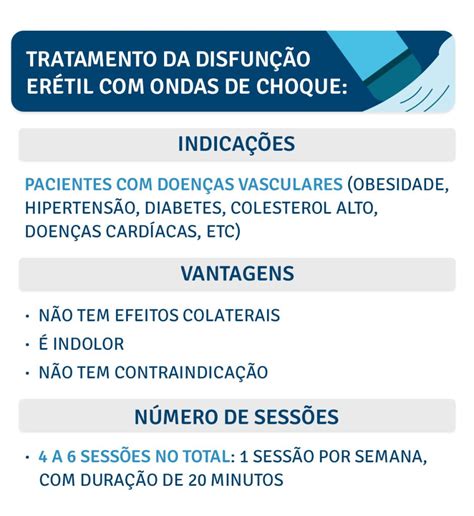 TRATAMENTO DA DISFUNÇÃO ERÉTIL COM ONDAS DE CHOQUE:

INDICAÇÕES

PACIENTES COM DOENÇAS VASCULARES (OBESIDADE, HIPERTENSÃO, DIABETES, COLESTEROL ALTO, DOENÇAS CARDÍACAS, ETC)

VANTAGENS

· NÃO TEM EFEITOS COLATERAIS
· É INDOLOR
· NÃO TEM CONTRAINDICAÇÃO

NÚMERO DE SESSÕES

· 4 A 6 SESSÕES NO TOTAL: 1 SESSÃO POR SEMANA, COM DURAÇÃO DE 20 MINUTOS